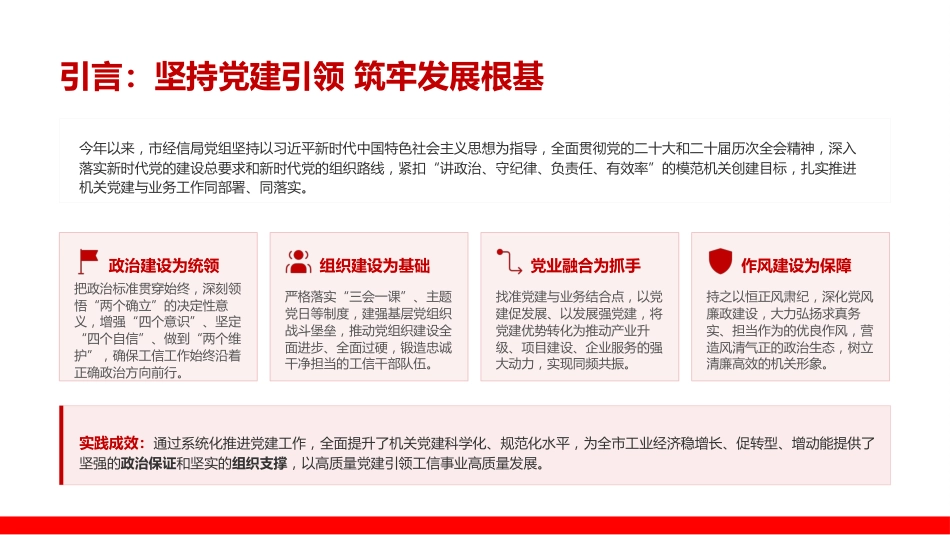 引言：坚持党建引领 筑牢发展根基

今年以来，市经信局党组坚持以习近平新时代中国特色社会主义思想为指导，全面贯彻党的二十大和二十届历次全会精神，深入落实新时代党的建设总要求和新时代党的组织路线，紧扣“讲政治、守纪律、负责任、有效率”的模范机关创建目标，扎实推进机关党建与业务工作同部署、同落实。

政治建设为统领
把政治标准贯穿始终，深刻领悟“两个确立”的决定性意义，增强“四个意识”、坚定“四个自信”、做到“两个维护”，确保工信工作始终沿着正确政治方向前行。

组织建设为基础
严格落实“三会一课”、主题党日等制度，建强基层党组织战斗堡垒，推动党组织建设全面进步、全面过硬，锻造忠诚干净担当的工信干部队伍。

党业融合为抓手
找准党建与业务结合点，以党建促发展、以发展强党建，将党建优势转化为推动产业升级、项目建设、企业服务的强大动力，实现同频共振。

作风建设为保障
持之以恒正风肃纪，深化党风廉政建设，大力弘扬求真务实、担当作为的优良作风，营造风清气正的政治生态，树立清廉高效的机关形象。

实践成效：通过系统化推进党建工作，全面提升了机关党建科学化、规范化水平，为全市工业经济稳增长、促转型、增动能提供了坚强的政治保证和坚实的组织支撑，以高质量党建引领工信事业高质量发展。